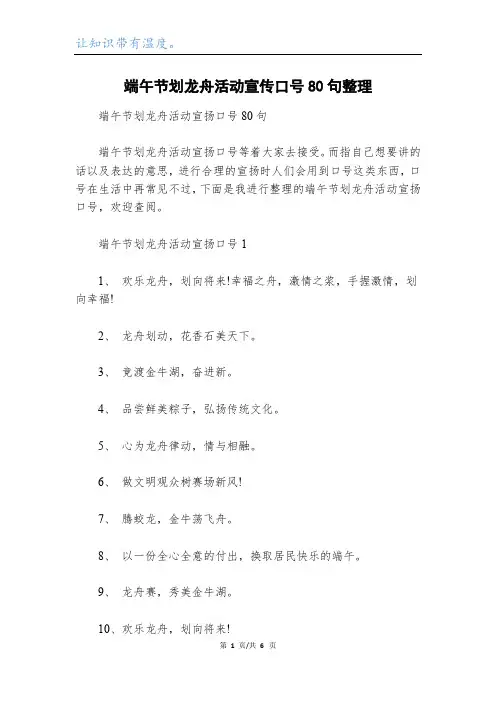 让知识带有温度。

端午节划龙舟活动宣传口号80句整理

端午节划龙舟活动宣扬口号80句

端午节划龙舟活动宣扬口号等着大家去接受。而指自己想要讲的话以及表达的意思，进行合理的宣扬时人们会用到口号这类东西，口号在生活中再常见不过，下面是我进行整理的端午节划龙舟活动宣扬口号，欢迎查阅。

端午节划龙舟活动宣扬口号1

1、 欢乐龙舟，划向将来!幸福之舟，激情之桨，手握激情，划向幸福!

2、 龙舟划动，花香石美天下。

3、 竞渡金牛湖，奋进新。

4、 品尝鲜美粽子，弘扬传统文化。

5、 心为龙舟律动，情与相融。

6、 做文明观众树赛场新风!

7、 腾蛟龙，金牛荡飞舟。

8、 以一份全心全意的付出，换取居民快乐的端午。

9、 龙舟赛，秀美金牛湖。

10、欢乐龙舟，划向将来!

第 1 页/共 6 页